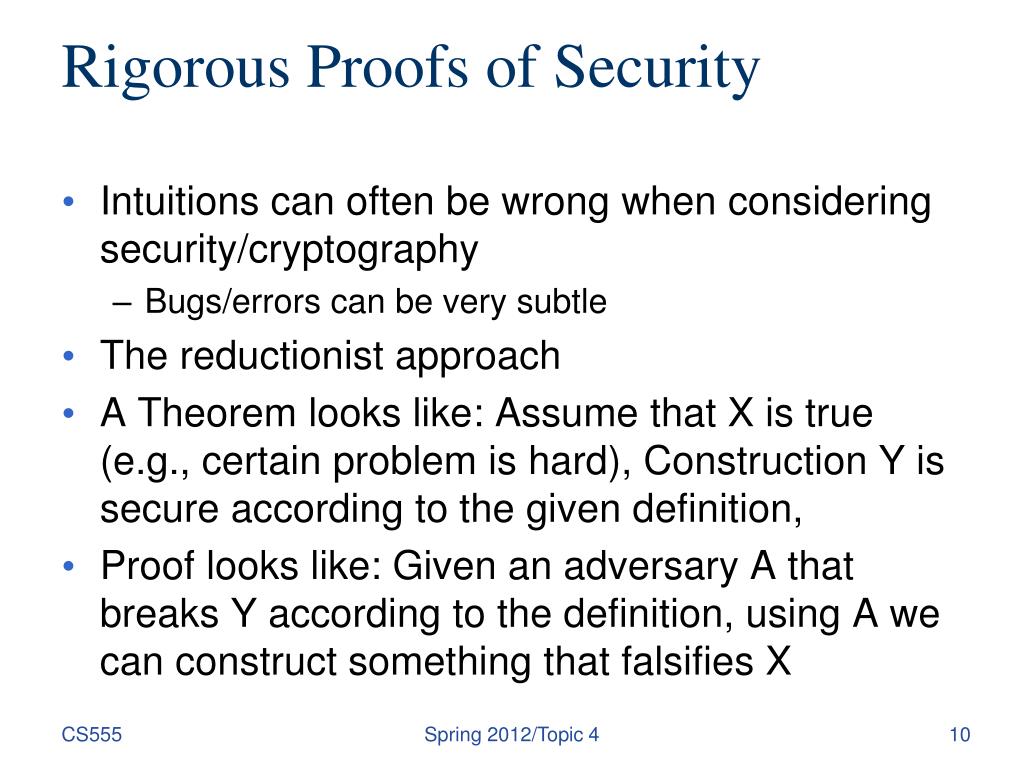 Rigorous Proofs of Security

• Intuitions can often be wrong when considering security/cryptography
– Bugs/errors can be very subtle
• The reductionist approach
• A Theorem looks like: Assume that X is true (e.g., certain problem is hard), Construction Y is secure according to the given definition,
• Proof looks like: Given an adversary A that breaks Y according to the definition, using A we can construct something that falsifies X

CS555

Spring 2012/Topic 4

10